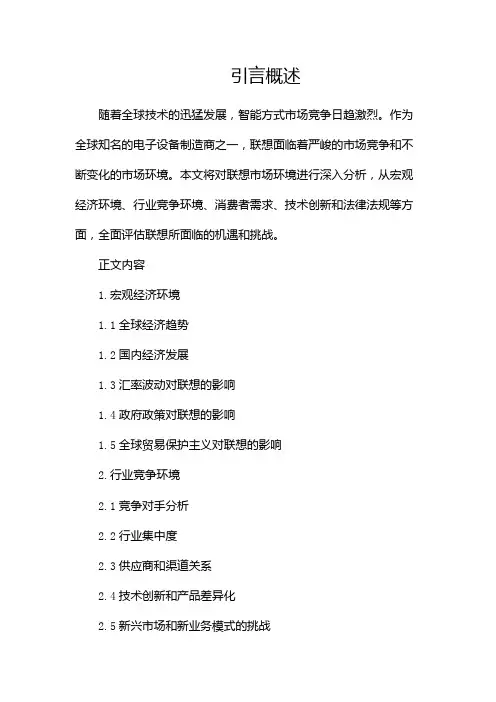 引言概述

随着全球技术的迅猛发展，智能方式市场竞争日趋激烈。作为全球知名的电子设备制造商之一，联想面临着严峻的市场竞争和不断变化的市场环境。本文将对联想市场环境进行深入分析，从宏观经济环境、行业竞争环境、消费者需求、技术创新和法律法规等方面，全面评估联想所面临的机遇和挑战。

正文内容

1. 宏观经济环境

1.1 全球经济趋势

1.2 国内经济发展

1.3 汇率波动对联想的影响

1.4 政府政策对联想的影响

1.5 全球贸易保护主义对联想的影响

2. 行业竞争环境

2.1 竞争对手分析

2.2 行业集中度

2.3 供应商和渠道关系

2.4 技术创新和产品差异化

2.5 新兴市场和新业务模式的挑战